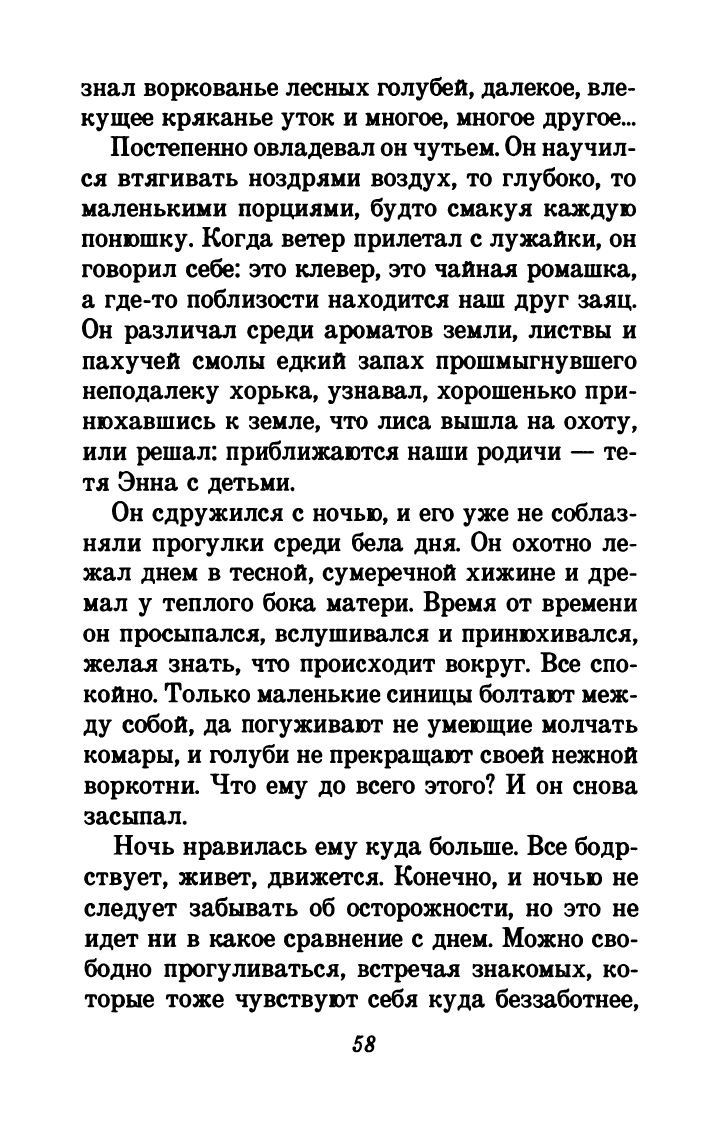 знал воркованье лесных голубей, далекое, влекущее кряканье уток и многое, многое другое...

Постепенно овладевал он чутьем. Он научился втягивать ноздрями воздух, то глубоко, то маленькими порциями, будто смакуя каждую понюшку. Когда ветер прилетал с лужайки, он говорил себе: это клевер, это чайная ромашка, а где-то поблизости находится наш друг заяц. Он различал среди ароматов земли, листвы и пахучей смолы едкий запах прошмыгнувшего неподалеку хорька, узнавал, хорошенько принюхавшись к земле, что лиса вышла на охоту, или решал: приближаются наши родичи — тетя Энна с детьми.

Он сдружился с ночью, и его уже не соблазняли прогулки среди бела дня. Он охотно лежал днем в тесной, сумеречной хижине и дремал у теплого бока матери. Время от времени он просыпался, вслушивался и принюхивался, желая знать, что происходит вокруг. Все спокойно. Только маленькие синицы болтают между собой, да погуживают не умеющие молчать комары, и голуби не прекращают своей нежной воркотни. Что ему до всего этого? И он снова засыпал.

Ночь нравилась ему куда больше. Все бодрствует, живет, движется. Конечно, и ночью не следует забывать об осторожности, но это не идет ни в какое сравнение с днем. Можно свободно прогуливаться, встречая знакомых, которые тоже чувствуют себя куда беззаботнее,

58